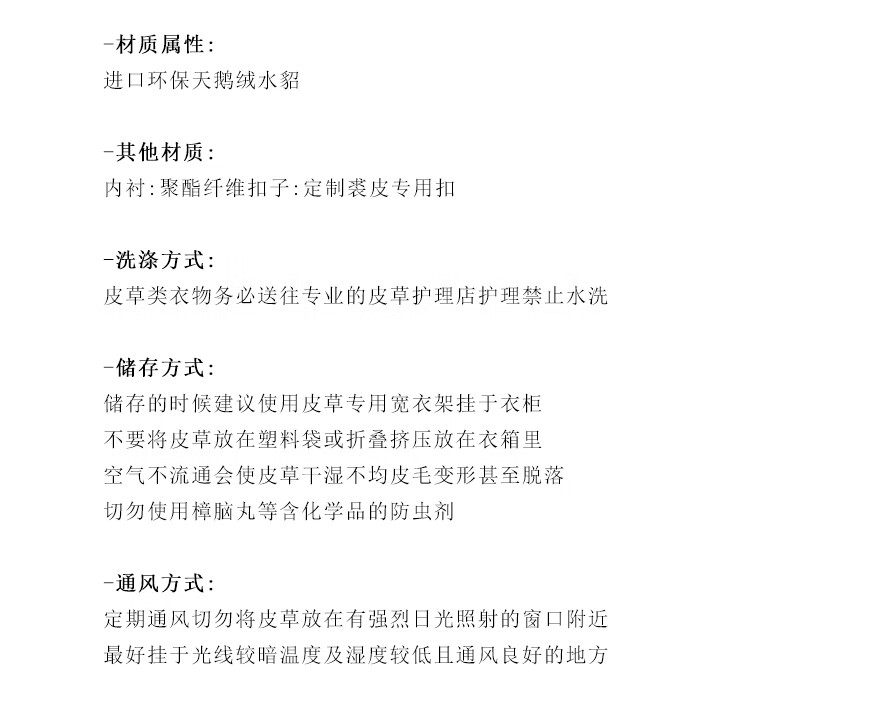 -材质属性:
进口环保天鹅绒水貂

-其他材质:
内衬:聚酯纤维扣子:定制裘皮专用扣

-洗涤方式:
皮草类衣物务必送往专业的皮草护理店护理禁止水洗

-储存方式:
储存的时候建议使用皮草专用宽衣架挂于衣柜
不要将皮草放在塑料袋或折叠挤压放在衣箱里
空气不流通会使皮草干湿不均皮毛变形甚至脱落
切勿使用樟脑丸等含化学品的防虫剂

-通风方式:
定期通风切勿将皮草放在有强烈日光照射的窗口附近
最好挂于光线较暗温度及湿度较低且通风良好的地方